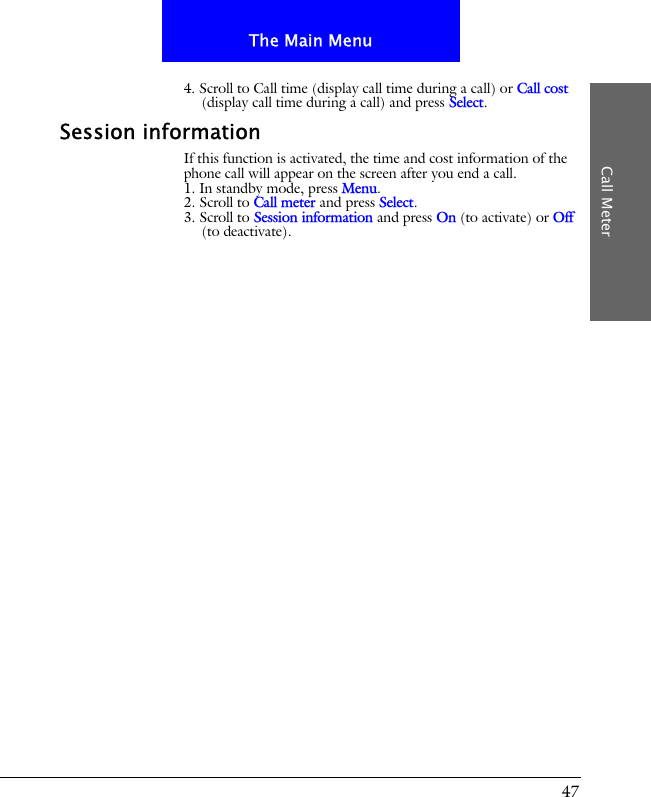 The Main Menu

4. Scroll to Call time (display call time during a call) or Call cost (display call time during a call) and press Select.

Session information

If this function is activated, the time and cost information of the phone call will appear on the screen after you end a call.
1. In standby mode, press Menu.
2. Scroll to Call meter and press Select.
3. Scroll to Session information and press On (to activate) or Off (to deactivate).

Call Meter

47